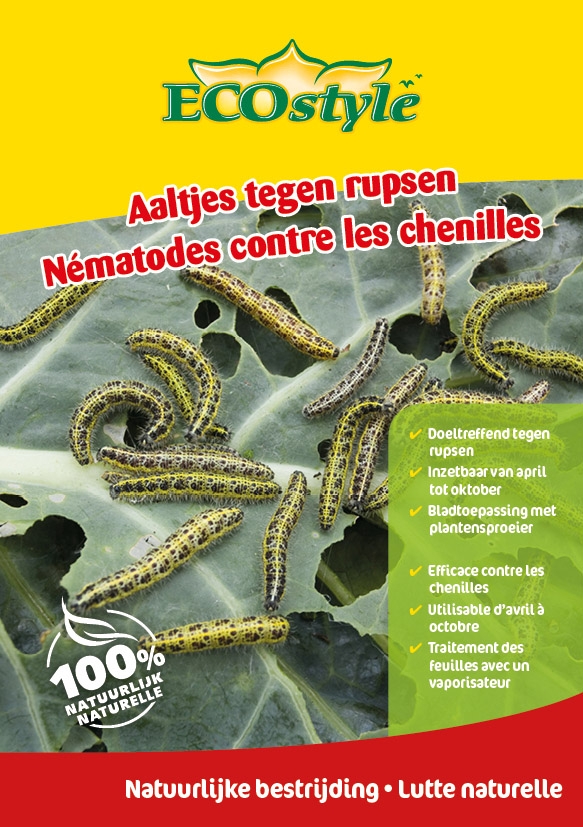 ECOstyle

Aaltjes tegen rupsen
Nématodes contre les chenilles

✔ Doeltreffend tegen rupsen
✔ Inzetbaar van april tot oktober
✔ Bladtoepassing met plantensproeier

✔ Efficace contre les chenilles
✔ Utilisable d'avril à octobre
✔ Traitement des feuilles avec un vaporisateur

100% NATUURLIJK NATURELLE

Natuurlijke bestrijding • Lutte naturelle